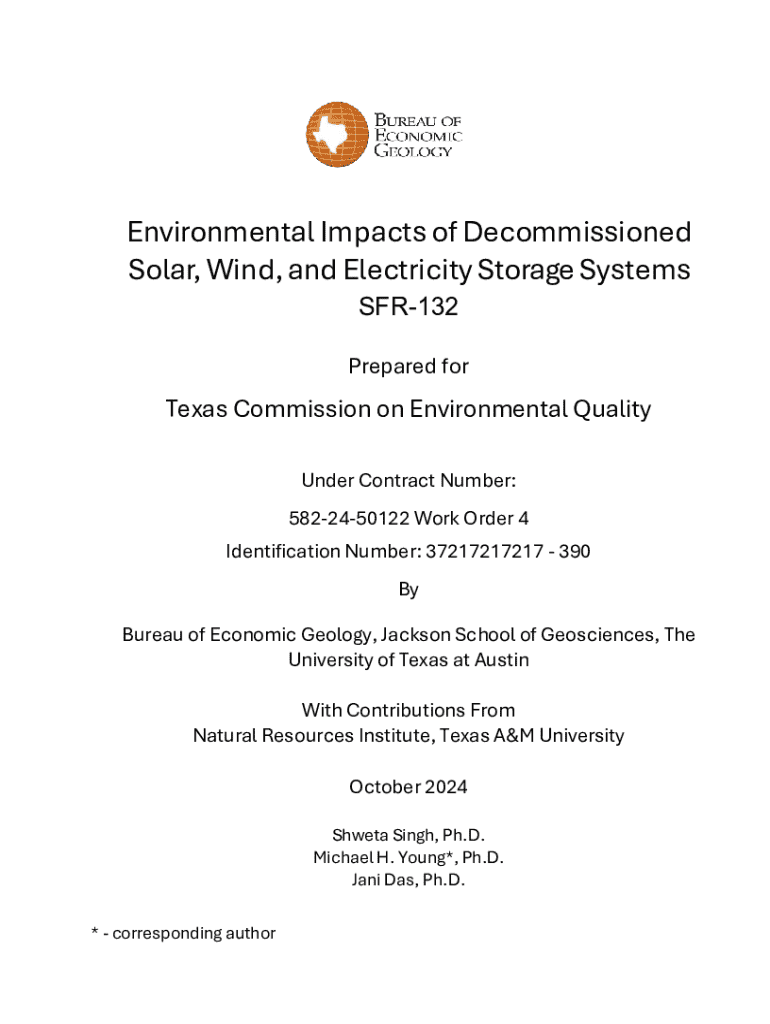 BUREAU OF ECONOMIC GEOLOGY

Environmental Impacts of Decommissioned Solar, Wind, and Electricity Storage Systems
SFR-132

Prepared for

Texas Commission on Environmental Quality

Under Contract Number:

582-24-50122 Work Order 4

Identification Number: 37217217217 - 390

By

Bureau of Economic Geology, Jackson School of Geosciences, The University of Texas at Austin

With Contributions From
Natural Resources Institute, Texas A&M University

October 2024

Shweta Singh, Ph.D.
Michael H. Young*, Ph.D.
Jani Das, Ph.D.

* - corresponding author